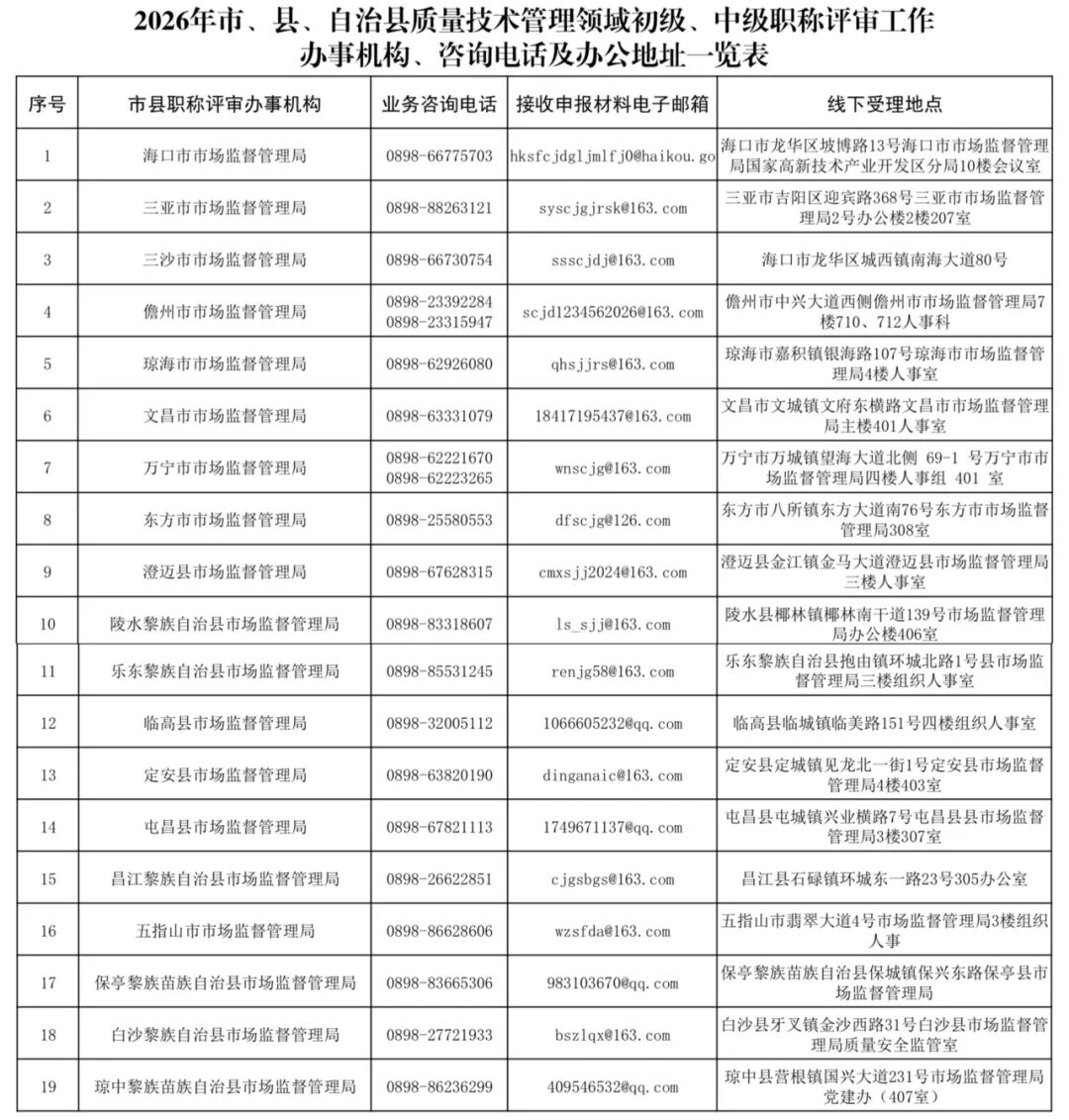 2026年市、县、自治县质量技术管理领域初级、中级职称评审工作
办事机构、咨询电话及办公地址一览表

| 序号 | 市县职称评审办事机构 | 业务咨询电话 | 接收申报材料电子邮箱 | 线下受理地点 |
|---|---|---|---|---|
| 1 | 海口市市场监督管理局 | 0898-66775703 | hksfcjdgljmlfj0@haikou.go | 海口市龙华区坡博路13号海口市市场监督管理局国家高新技术产业开发区分局10楼会议室 |
| 2 | 三亚市市场监督管理局 | 0898-88263121 | syscjgjrsk@163.com | 三亚市吉阳区迎宾路368号三亚市市场监督管理局2号办公楼2楼207室 |
| 3 | 三沙市市场监督管理局 | 0898-66730754 | ssscjdj@163.com | 海口市龙华区城西镇南海大道80号 |
| 4 | 儋州市市场监督管理局 | 0898-23392284 0898-23315947 | scjd1234562026@163.com | 儋州市中兴大道西侧儋州市市场监督管理局7楼710、712人事科 |
| 5 | 琼海市市场监督管理局 | 0898-62926080 | qhsjjrs@163.com | 琼海市嘉积镇银海路107号琼海市市场监督管理局4楼人事室 |
| 6 | 文昌市市场监督管理局 | 0898-63331079 | 18417195437@163.com | 文昌市文城镇文府东横路文昌市市场监督管理局主楼401人事室 |
| 7 | 万宁市市场监督管理局 | 0898-62221670 0898-62223265 | wnscjg@163.com | 万宁市万城镇望海大道北侧 69-1 号万宁市市场监督管理局四楼人事组 401 室 |
| 8 | 东方市市场监督管理局 | 0898-25580553 | dfscjg@126.com | 东方市八所镇东方大道南76号东方市市场监督管理局308室 |
| 9 | 澄迈县市场监督管理局 | 0898-67628315 | cmxsjj2024@163.com | 澄迈县金江镇金马大道澄迈县市场监督管理局三楼人事室 |
| 10 | 陵水黎族自治县市场监督管理局 | 0898-83318607 | ls_sjj@163.com | 陵水县椰林镇椰林南干道139号市场监督管理局办公楼406室 |
| 11 | 乐东黎族自治县市场监督管理局 | 0898-85531245 | renjg58@163.com | 乐东黎族自治县抱由镇环城北路1号县市场监督管理局三楼组织人事室 |
| 12 | 临高县市场监督管理局 | 0898-32005112 | 1066605232@qq.com | 临高县临城镇临美路151号四楼组织人事室 |
| 13 | 定安县市场监督管理局 | 0898-63820190 | dinganaic@163.com | 定安县定城镇见龙北一街1号定安县市场监督管理局4楼403室 |
| 14 | 屯昌县市场监督管理局 | 0898-67821113 | 1749671137@qq.com | 屯昌县屯城镇兴业横路7号屯昌县县市场监督管理局3楼307室 |
| 15 | 昌江黎族自治县市场监督管理局 | 0898-26622851 | cjgsbgs@163.com | 昌江县石碌镇环城东一路23号305办公室 |
| 16 | 五指山市市场监督管理局 | 0898-86628606 | wzsfda@163.com | 五指山市翡翠大道4号市场监督管理局3楼组织人事 |
| 17 | 保亭黎族苗族自治县市场监督管理局 | 0898-83665306 | 983103670@qq.com | 保亭黎族苗族自治县保城镇保兴东路保亭县市场监督管理局 |
| 18 | 白沙黎族自治县市场监督管理局 | 0898-27721933 | bszlqx@163.com | 白沙县牙叉镇金沙西路31号白沙县市场监督管理局质量安全监管室 |
| 19 | 琼中黎族苗族自治县市场监督管理局 | 0898-86236299 | 409546532@qq.com | 琼中县营根镇国兴大道231号市场监督管理局党建办（407室） |